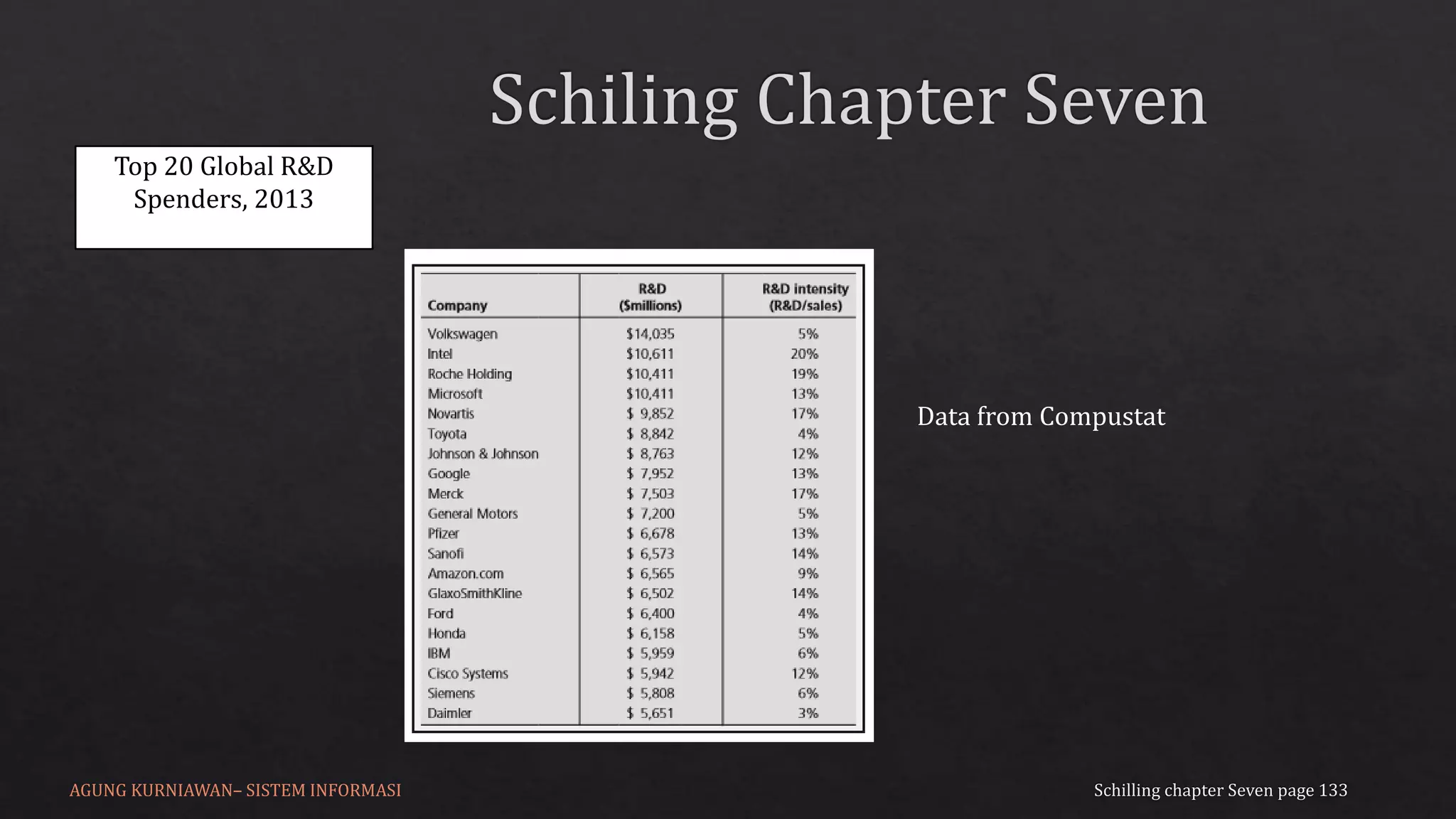 Schiling Chapter Seven

Top 20 Global R&D Spenders, 2013

| Company | R&D ($millions) | R&D intensity (R&D/sales) |
|---|---|---|
| Volkswagen | $14,035 | 5% |
| Intel | $10,611 | 20% |
| Roche Holding | $10,411 | 19% |
| Microsoft | $10,411 | 13% |
| Novartis | $ 9,852 | 17% |
| Toyota | $ 8,842 | 4% |
| Johnson & Johnson | $ 8,763 | 12% |
| Google | $ 7,952 | 13% |
| Merck | $ 7,503 | 17% |
| General Motors | $ 7,200 | 5% |
| Pfizer | $ 6,678 | 13% |
| Sanofi | $ 6,573 | 14% |
| Amazon.com | $ 6,565 | 9% |
| GlaxoSmithKline | $ 6,502 | 14% |
| Ford | $ 6,400 | 4% |
| Honda | $ 6,158 | 5% |
| IBM | $ 5,959 | 6% |
| Cisco Systems | $ 5,942 | 12% |
| Siemens | $ 5,808 | 6% |
| Daimler | $ 5,651 | 3% |

Data from Compustat

AGUNG KURNIAWAN– SISTEM INFORMASI

Schilling chapter Seven page 133